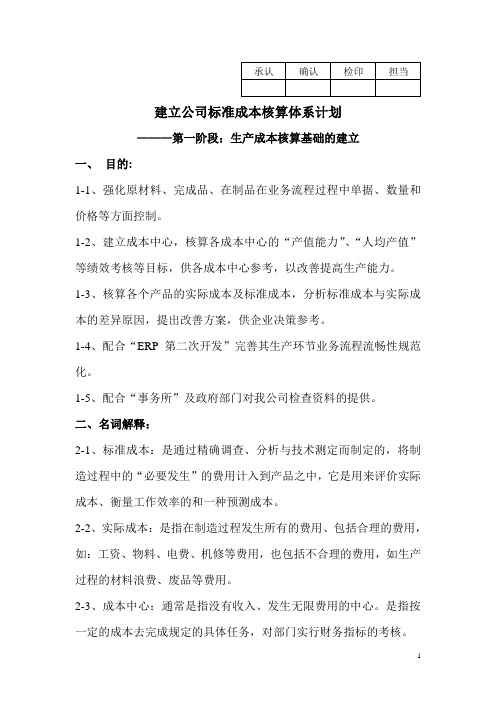 | 承认 | 确认 | 检印 | 担当 |
|---|---|---|---|
| | | | |

建立公司标准成本核算体系计划

———第一阶段：生产成本核算基础的建立

一、 目的:

1-1、强化原材料、完成品、在制品在业务流程过程中单据、数量和价格等方面控制。

1-2、建立成本中心，核算各成本中心的“产值能力”、“人均产值”等绩效考核等目标，供各成本中心参考，以改善提高生产能力。

1-3、核算各个产品的实际成本及标准成本，分析标准成本与实际成本的差异原因，提出改善方案，供企业决策参考。

1-4、配合“ERP 第二次开发”完善其生产环节业务流程流畅性规范化。

1-5、配合“事务所”及政府部门对我公司检查资料的提供。

二、名词解释：

2-1、标准成本：是通过精确调查、分析与技术测定而制定的，将制造过程中的“必要发生”的费用计入到产品之中，它是用来评价实际成本、衡量工作效率的和一种预测成本。

2-2、实际成本：是指在制造过程发生所有的费用、包括合理的费用，如：工资、物料、电费、机修等费用，也包括不合理的费用，如生产过程的材料浪费、废品等费用。

2-3、成本中心：通常是指没有收入、发生无限费用的中心。是指按一定的成本去完成规定的具体任务，对部门实行财务指标的考核。

1